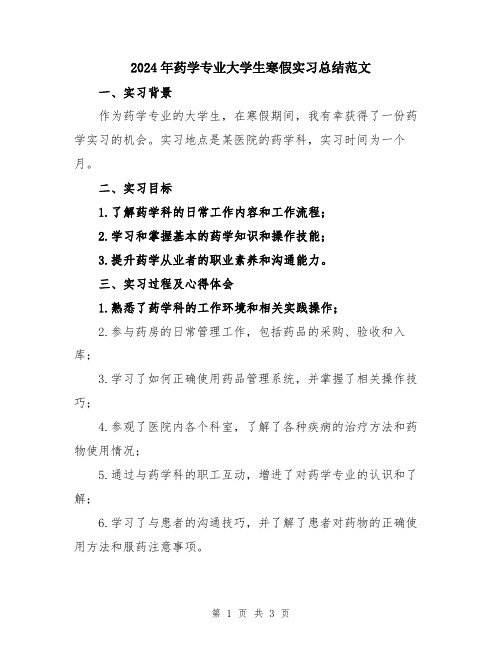 2024年药学专业大学生寒假实习总结范文

一、实习背景

作为药学专业的大学生，在寒假期间，我有幸获得了一份药学实习的机会。实习地点是某医院的药学科，实习时间为一个月。

二、实习目标

1.了解药学科的日常工作内容和工作流程；

2.学习和掌握基本的药学知识和操作技能；

3.提升药学从业者的职业素养和沟通能力。

三、实习过程及心得体会

1.熟悉了药学科的工作环境和相关实践操作；

2.参与药房的日常管理工作，包括药品的采购、验收和入库；

3.学习了如何正确使用药品管理系统，并掌握了相关操作技巧；

4.参观了医院内各个科室，了解了各种疾病的治疗方法和药物使用情况；

5.通过与药学科的职工互动，增进了对药学专业的认识和了解；

6.学习了与患者的沟通技巧，并了解了患者对药物的正确使用方法和服药注意事项。

第 1 页 共 3 页